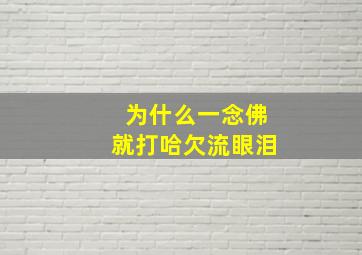 为什么一念佛
就打哈欠流眼泪